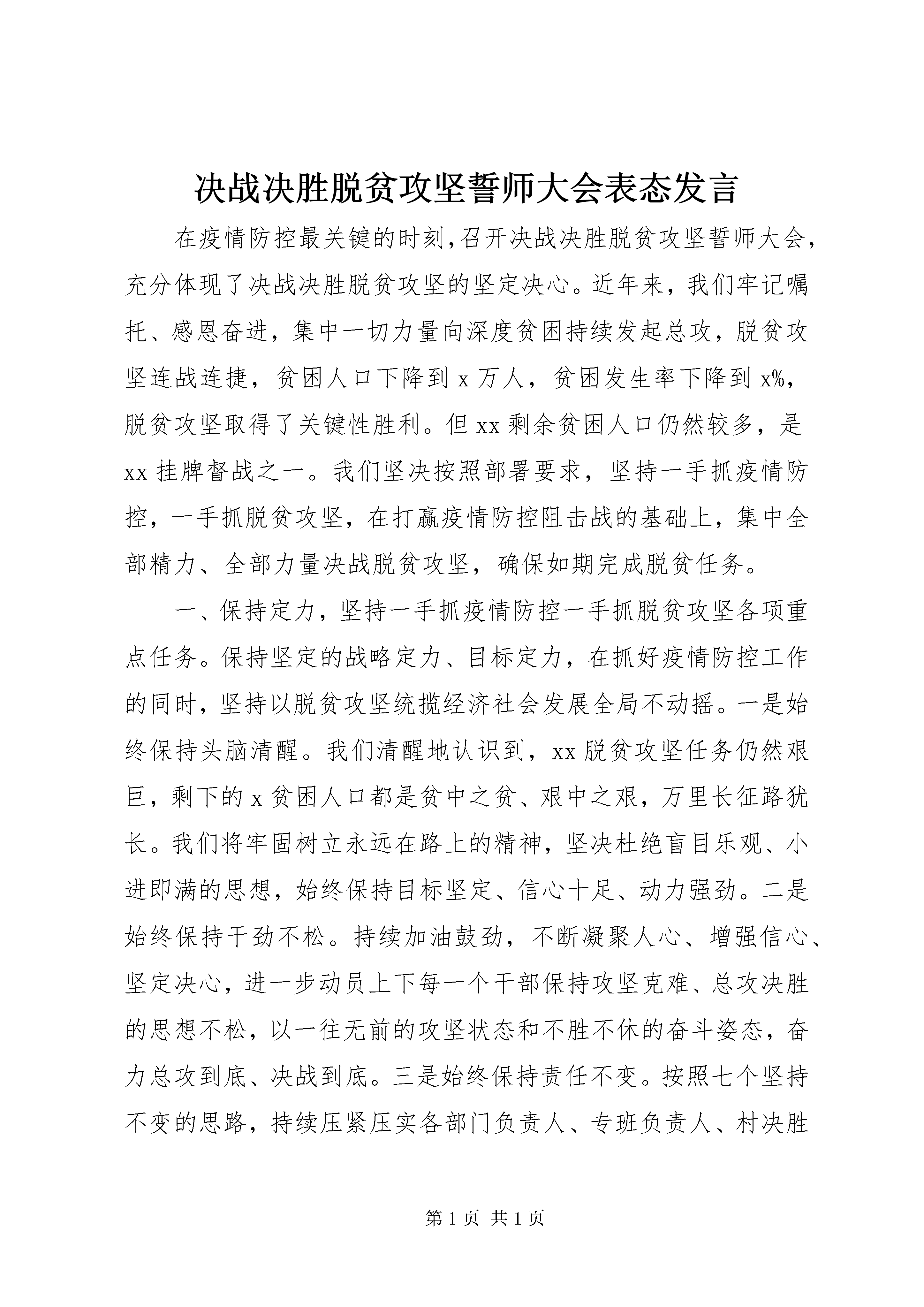 决战决胜脱贫攻坚誓师大会表态发言

在疫情防控最关键的时刻,召开决战决胜脱贫攻坚誓师大会,充分体现了决战决胜脱贫攻坚的坚定决心。近年来，我们牢记嘱托、感恩奋进，集中一切力量向深度贫困持续发起总攻，脱贫攻坚连战连捷，贫困人口下降到 x 万人，贫困发生率下降到 x%，脱贫攻坚取得了关键性胜利。但 xx 剩余贫困人口仍然较多，是 xx 挂牌督战之一。我们坚决按照部署要求，坚持一手抓疫情防控，一手抓脱贫攻坚，在打赢疫情防控阻击战的基础上，集中全部精力、全部力量决战脱贫攻坚，确保如期完成脱贫任务。

一、保持定力，坚持一手抓疫情防控一手抓脱贫攻坚各项重点任务。保持坚定的战略定力、目标定力，在抓好疫情防控工作的同时，坚持以脱贫攻坚统揽经济社会发展全局不动摇。一是始终保持头脑清醒。我们清醒地认识到，xx 脱贫攻坚任务仍然艰巨，剩下的 x 贫困人口都是贫中之贫、艰中之艰，万里长征路犹长。我们将牢固树立永远在路上的精神，坚决杜绝盲目乐观、小进即满的思想，始终保持目标坚定、信心十足、动力强劲。二是始终保持干劲不松。持续加油鼓劲，不断凝聚人心、增强信心、坚定决心，进一步动员上下每一个干部保持攻坚克难、总攻决胜的思想不松，以一往无前的攻坚状态和不胜不休的奋斗姿态，奋力总攻到底、决战到底。三是始终保持责任不变。按照七个坚持不变的思路，持续压紧压实各部门负责人、专班负责人、村决胜

第 1 页 共 1 页